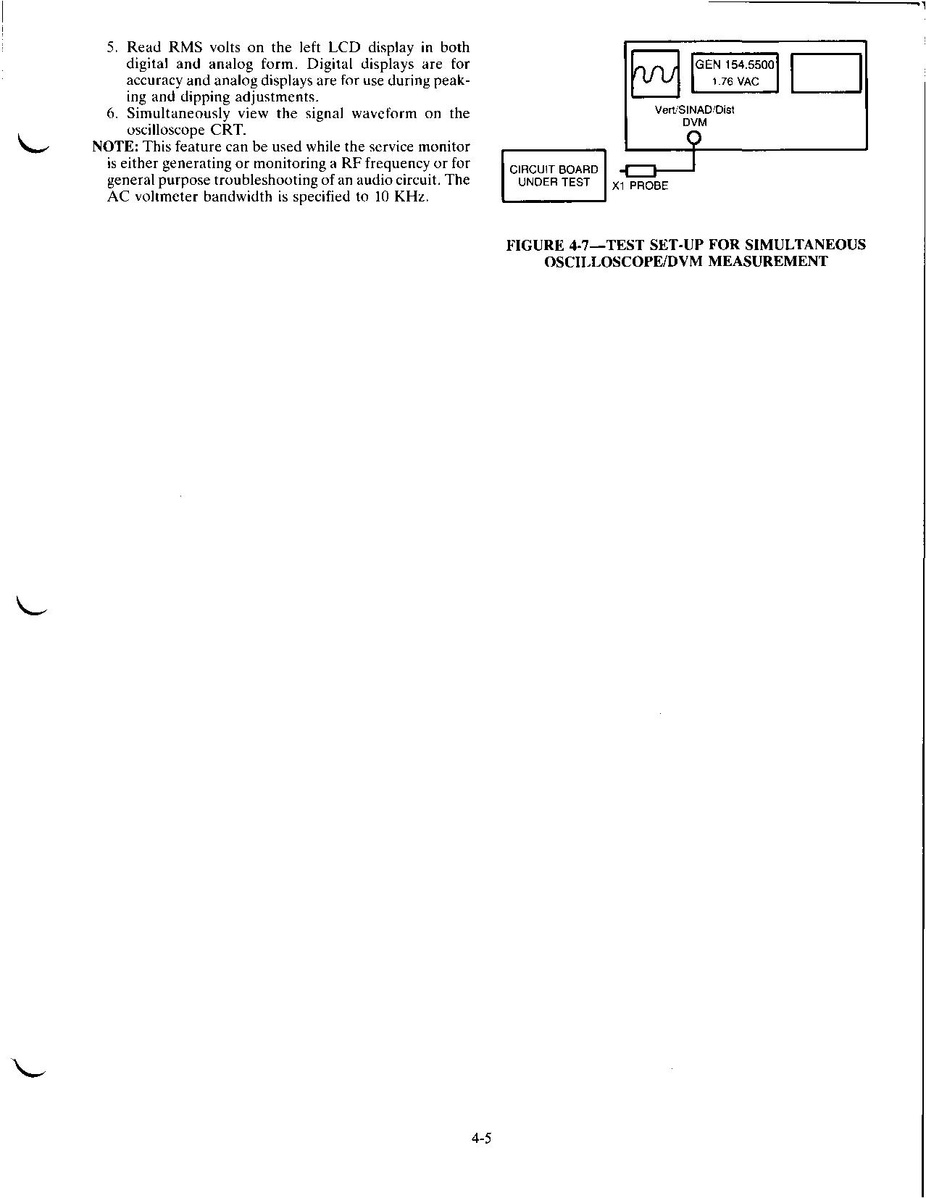 5. Read RMS volts on the left LCD display in both digital and analog form. Digital displays are for accuracy and analog displays are for use during peaking and dipping adjustments.
6. Simultaneously view the signal waveform on the oscilloscope CRT.
NOTE: This feature can be used while the service monitor is either generating or monitoring a RF frequency or for general purpose troubleshooting of an audio circuit. The AC voltmeter bandwidth is specified to 10 KHz.

GEN 154.5500
1.76 VAC
Vert/SINAD/Dist
DVM
CIRCUIT BOARD UNDER TEST
X1 PROBE

FIGURE 4-7—TEST SET-UP FOR SIMULTANEOUS OSCILLOSCOPE/DVM MEASUREMENT

4-5